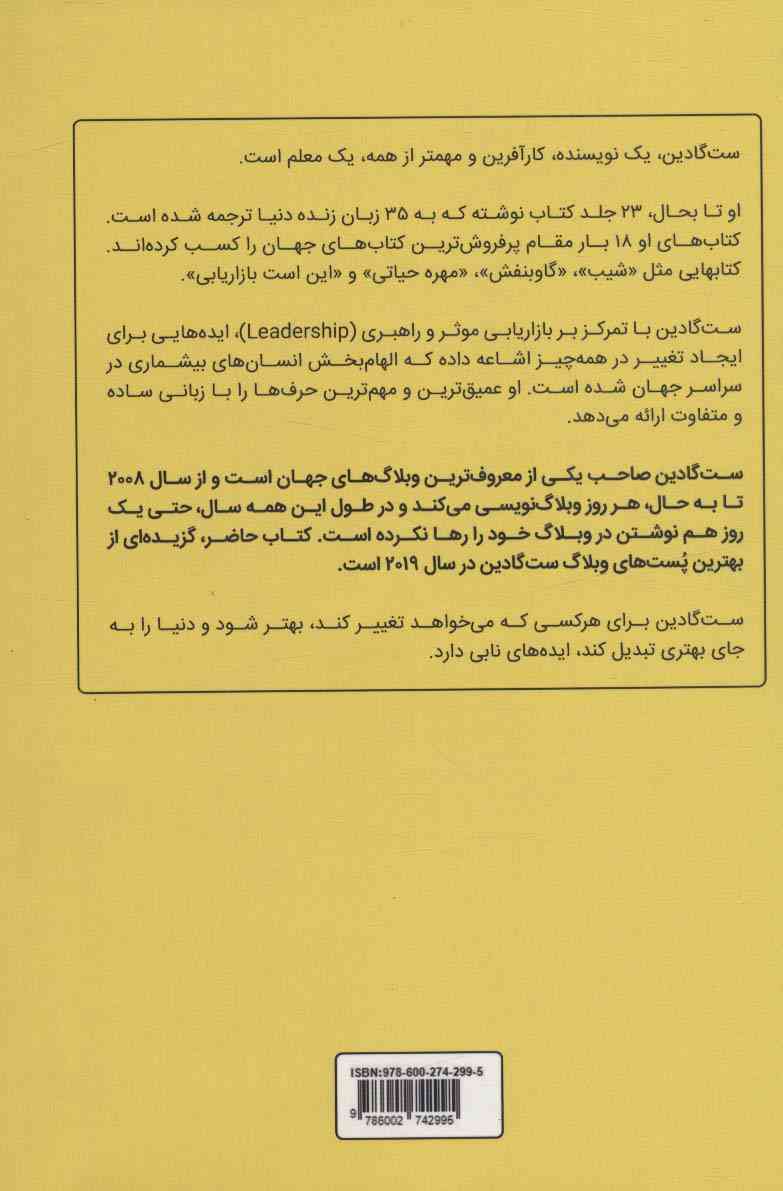 ست‌گادین، یک نویسنده، کارآفرین و مهمتر از همه، یک معلم است.

او تا بحال، ۲۳ جلد کتاب نوشته که به ۳۵ زبان زنده دنیا ترجمه شده است. کتاب‌های او ۱۸ بار مقام پرفروش‌ترین کتاب‌های جهان را کسب کرده‌اند. کتابهایی مثل «شیب»، «گاوبنفش»، «مهره حیاتی» و «این است بازاریابی».

ست‌گادین با تمرکز بر بازاریابی موثر و راهبری (Leadership)، ایده‌هایی برای ایجاد تغییر در همه‌چیز اشاعه داده که الهام‌بخش انسان‌های بیشماری در سراسر جهان شده است. او عمیق‌ترین و مهم‌ترین حرف‌ها را با زبانی ساده و متفاوت ارائه می‌دهد.

ست‌گادین صاحب یکی از معروف‌ترین وبلاگ‌های جهان است و از سال ۲۰۰۸ تا به حال، هر روز وبلاگ‌نویسی می‌کند و در طول این همه سال، حتی یک روز هم نوشتن در وبلاگ خود را رها نکرده است. کتاب حاضر، گزیده‌ای از بهترین پُست‌های وبلاگ ست‌گادین در سال ۲۰۱۹ است.

ست‌گادین برای هرکسی که می‌خواهد تغییر کند، بهتر شود و دنیا را به جای بهتری تبدیل کند، ایده‌های نابی دارد.

ISBN:978-600-274-299-5

9 786002 742995